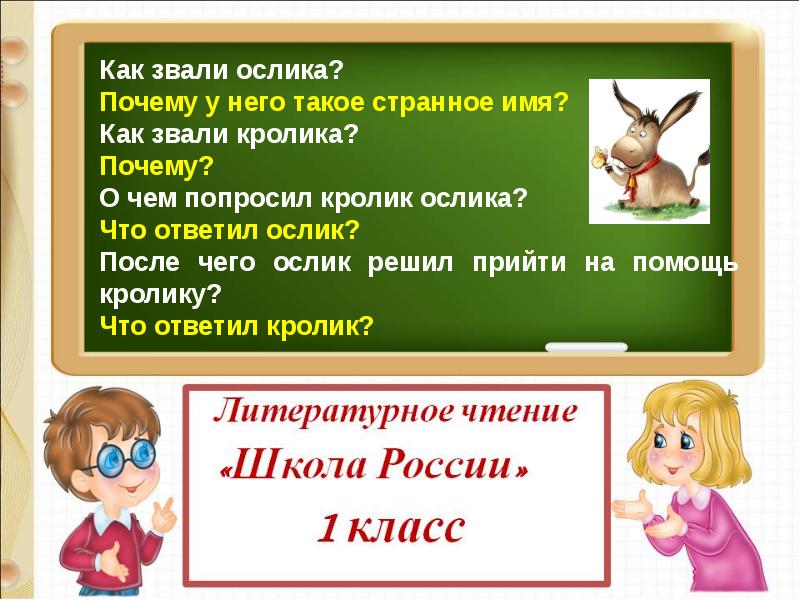 Как звали ослика?
Почему у него такое странное имя?
Как звали кролика?
Почему?
О чем попросил кролик ослика?
Что ответил ослик?
После чего ослик решил прийти на помощь кролику?
Что ответил кролик?

Литературное чтение
«Школа России»
1 класс